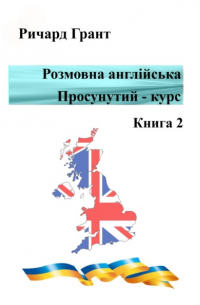 Ричард Грант

Розмовна англійська
Просунутий - курс

Книга 2